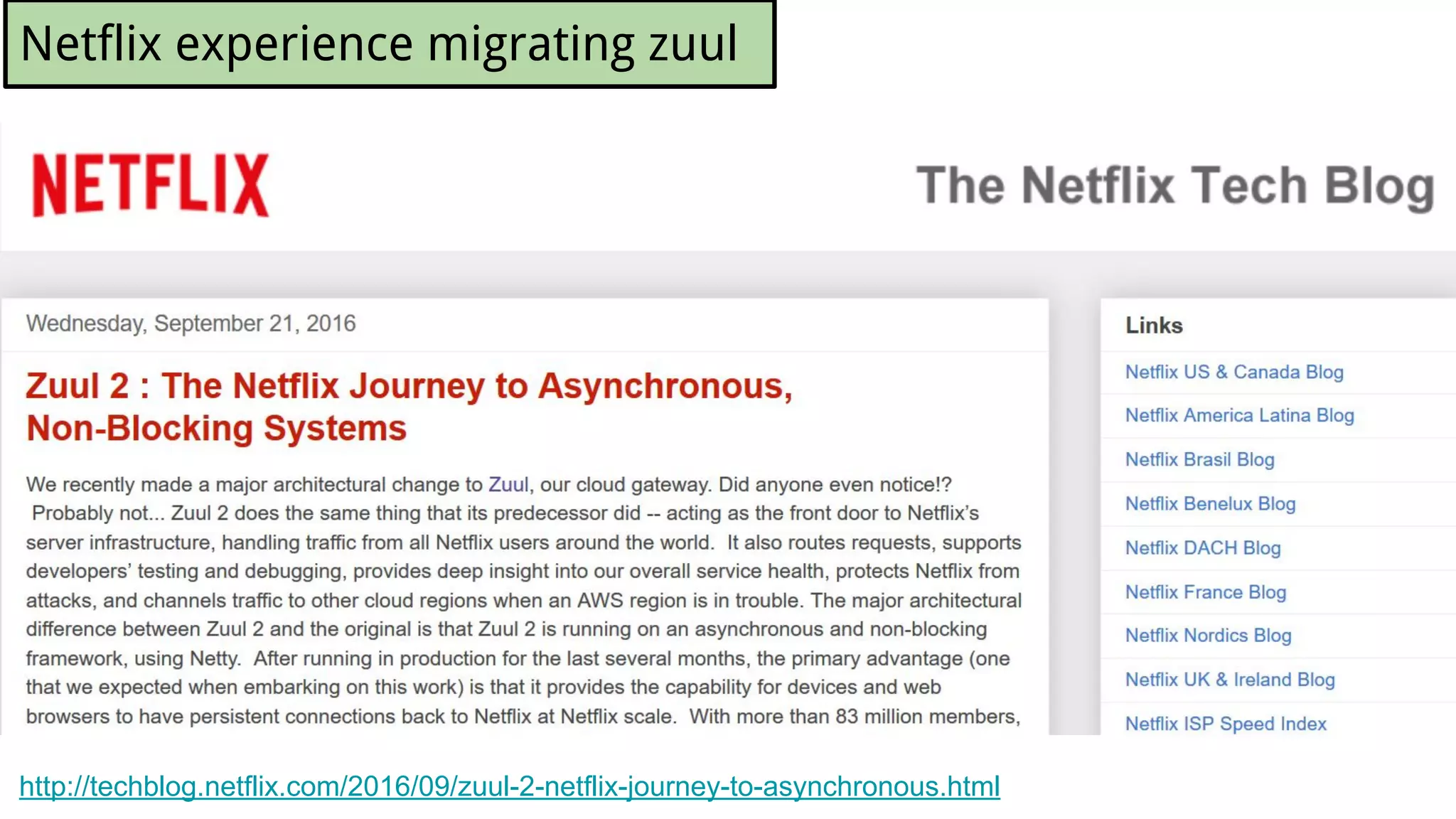 Netflix experience migrating zuul

NETFLIX

The Netflix Tech Blog

Wednesday, September 21, 2016

Zuul 2 : The Netflix Journey to Asynchronous, Non-Blocking Systems

We recently made a major architectural change to Zuul, our cloud gateway. Did anyone even notice!? Probably not... Zuul 2 does the same thing that its predecessor did -- acting as the front door to Netflix's server infrastructure, handling traffic from all Netflix users around the world. It also routes requests, supports developers' testing and debugging, provides deep insight into our overall service health, protects Netflix from attacks, and channels traffic to other cloud regions when an AWS region is in trouble. The major architectural difference between Zuul 2 and the original is that Zuul 2 is running on an asynchronous and non-blocking framework, using Netty. After running in production for the last several months, the primary advantage (one that we expected when embarking on this work) is that it provides the capability for devices and web browsers to have persistent connections back to Netflix at Netflix scale. With more than 83 million members,

Links

Netflix US & Canada Blog

Netflix America Latina Blog

Netflix Brasil Blog

Netflix Benelux Blog

Netflix DACH Blog

Netflix France Blog

Netflix Nordics Blog

Netflix UK & Ireland Blog

Netflix ISP Speed Index

http://techblog.netflix.com/2016/09/zuul-2-netflix-journey-to-asynchronous.html